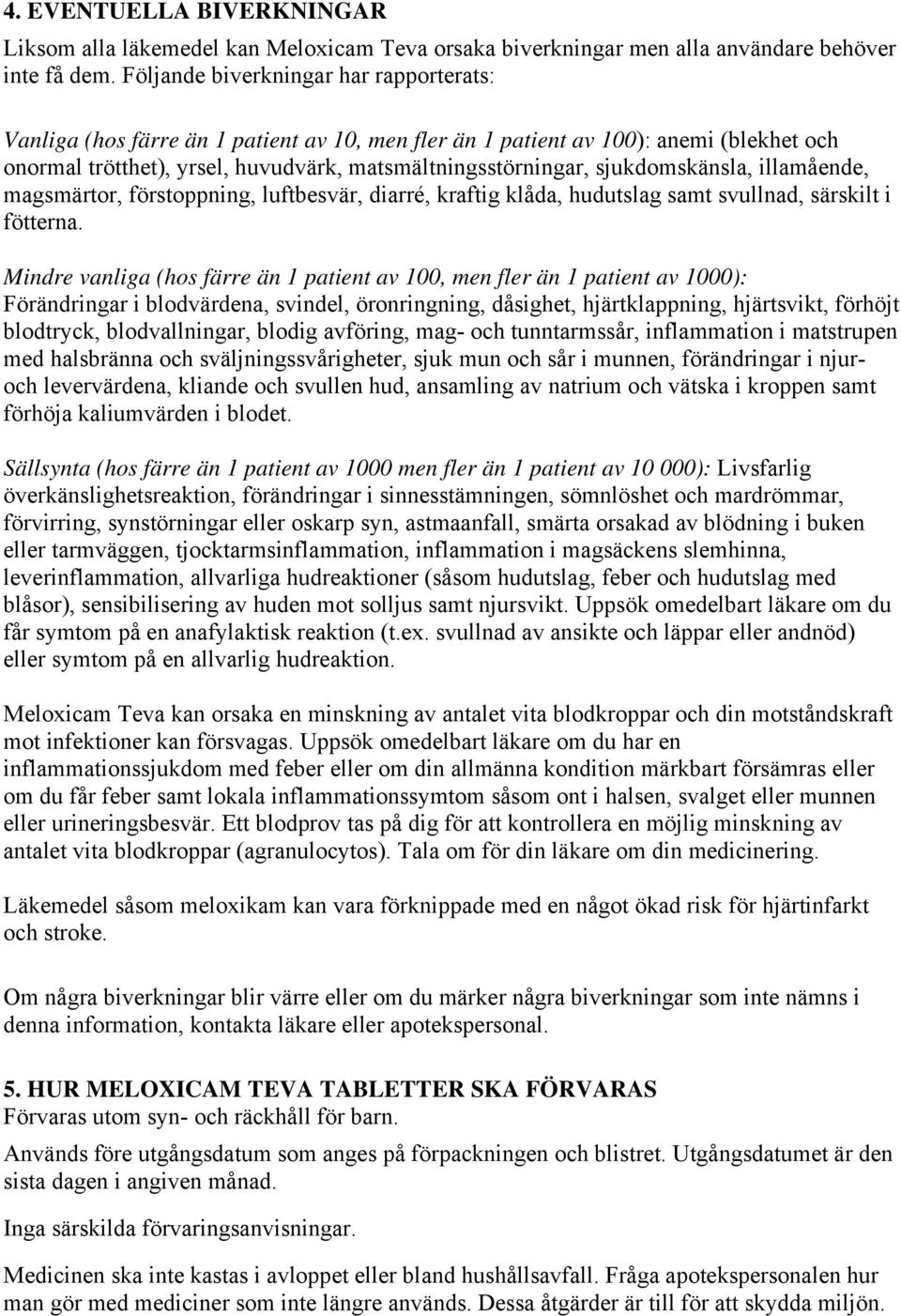 4. EVENTUELLA BIVERKNINGAR
Liksom alla läkemedel kan Meloxicam Teva orsaka biverkningar men alla användare behöver inte få dem. Följande biverkningar har rapporterats:

Vanliga (hos färre än 1 patient av 10, men fler än 1 patient av 100): anemi (blekhet och onormal trötthet), yrsel, huvudvärk, matsmältningsstörningar, sjukdomskänsla, illamående, magsmärtor, förstoppning, luftbesvär, diarré, kraftig klåda, hudutslag samt svullnad, särskilt i fötterna.

Mindre vanliga (hos färre än 1 patient av 100, men fler än 1 patient av 1000): Förändringar i blodvärdena, svindel, öronringning, dåsighet, hjärtklappning, hjärtsvikt, förhöjt blodtryck, blodvallningar, blodig avföring, mag- och tunntarmssår, inflammation i matstrupen med halsbränna och sväljningssvårigheter, sjuk mun och sår i munnen, förändringar i njur- och levervärdena, kliande och svullen hud, ansamling av natrium och vätska i kroppen samt förhöja kaliumvärden i blodet.

Sällsynta (hos färre än 1 patient av 1000 men fler än 1 patient av 10 000): Livsfarlig överkänslighetsreaktion, förändringar i sinnesstämningen, sömnlöshet och mardrömmar, förvirring, synstörningar eller oskarp syn, astmaanfall, smärta orsakad av blödning i buken eller tarmväggen, tjocktarmsinflammation, inflammation i magsäckens slemhinna, leverinflammation, allvarliga hudreaktioner (såsom hudutslag, feber och hudutslag med blåsor), sensibilisering av huden mot solljus samt njursvikt. Uppsök omedelbart läkare om du får symtom på en anafylaktisk reaktion (t.ex. svullnad av ansikte och läppar eller andnöd) eller symtom på en allvarlig hudreaktion.

Meloxicam Teva kan orsaka en minskning av antalet vita blodkroppar och din motståndskraft mot infektioner kan försvagas. Uppsök omedelbart läkare om du har en inflammationssjukdom med feber eller om din allmänna kondition märkbart försämras eller om du får feber samt lokala inflammationssymtom såsom ont i halsen, svalget eller munnen eller urineringsbesvär. Ett blodprov tas på dig för att kontrollera en möjlig minskning av antalet vita blodkroppar (agranulocytos). Tala om för din läkare om din medicinering.

Läkemedel såsom meloxikam kan vara förknippade med en något ökad risk för hjärtinfarkt och stroke.

Om några biverkningar blir värre eller om du märker några biverkningar som inte nämns i denna information, kontakta läkare eller apotekspersonal.

5. HUR MELOXICAM TEVA TABLETTER SKA FÖRVARAS
Förvaras utom syn- och räckhåll för barn.

Används före utgångsdatum som anges på förpackningen och blistret. Utgångsdatumet är den sista dagen i angiven månad.

Inga särskilda förvaringsanvisningar.

Medicinen ska inte kastas i avloppet eller bland hushållsavfall. Fråga apotekspersonalen hur man gör med mediciner som inte längre används. Dessa åtgärder är till för att skydda miljön.